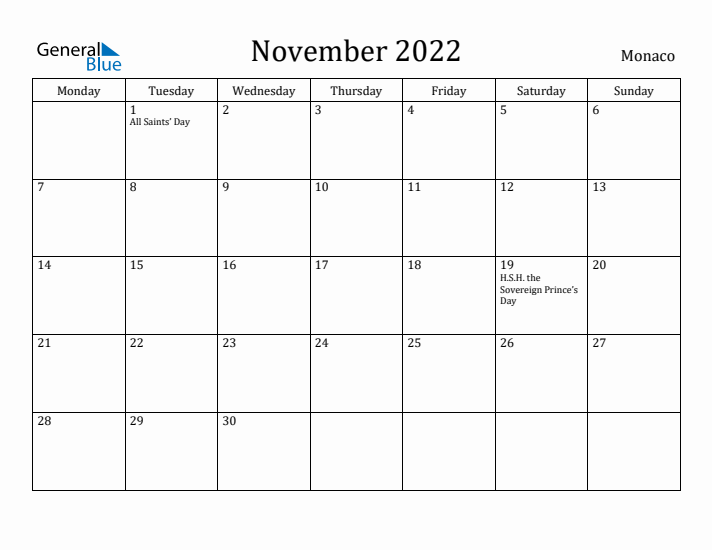 General Blue

November 2022

Monaco

| Monday | Tuesday | Wednesday | Thursday | Friday | Saturday | Sunday |
|---|---|---|---|---|---|---|
| | 1 All Saints' Day | 2 | 3 | 4 | 5 | 6 |
| 7 | 8 | 9 | 10 | 11 | 12 | 13 |
| 14 | 15 | 16 | 17 | 18 | 19 H.S.H. the Sovereign Prince's Day | 20 |
| 21 | 22 | 23 | 24 | 25 | 26 | 27 |
| 28 | 29 | 30 | | | | |